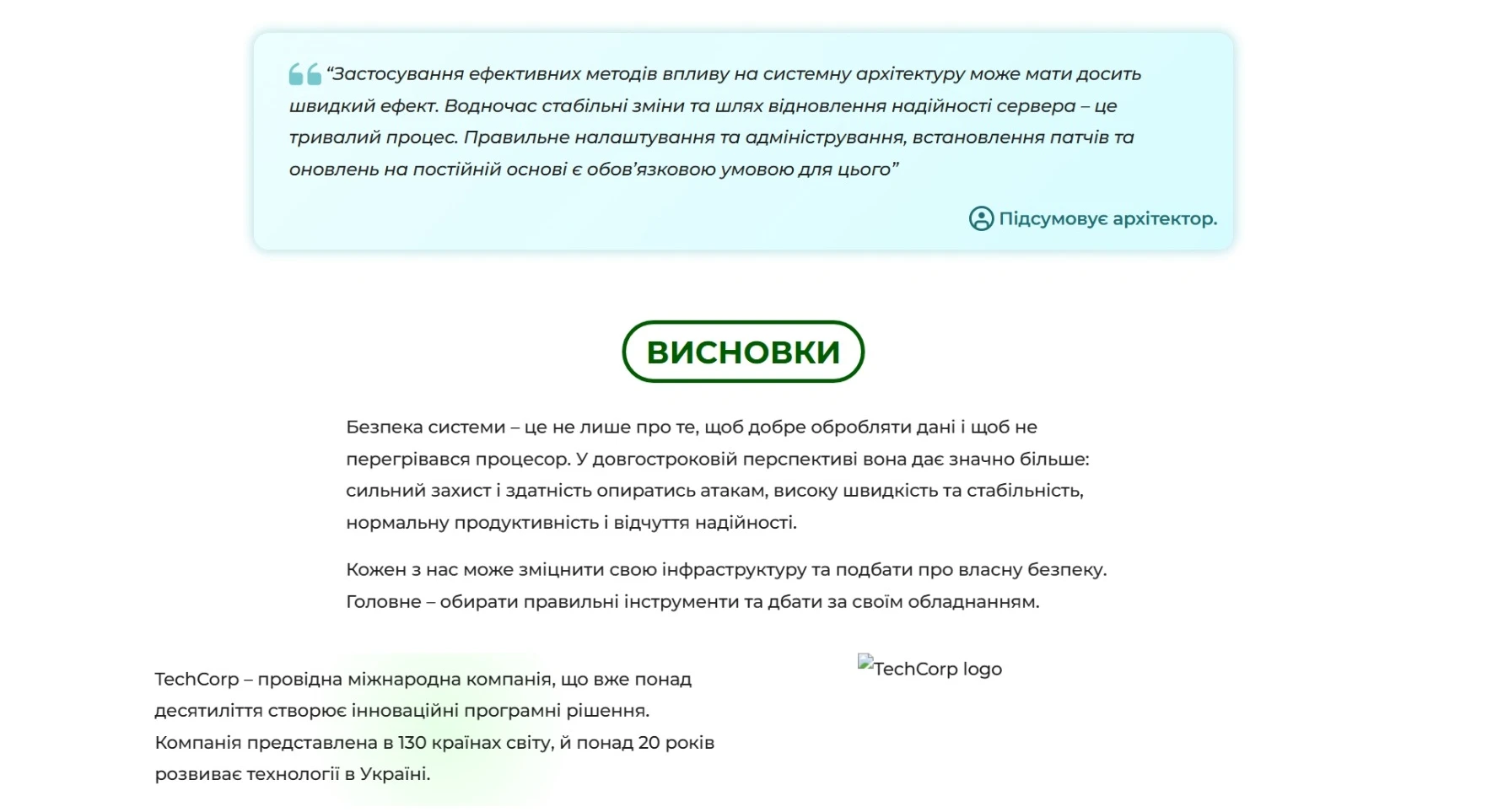 “Застосування ефективних методів впливу на системну архітектуру може мати досить швидкий ефект. Водночас стабільні зміни та шлях відновлення надійності сервера – це тривалий процес. Правильне налаштування та адміністрування, встановлення патчів та оновлень на постійній основі є обов’язковою умовою для цього”

Підсумовує архітектор.

ВИСНОВКИ

Безпека системи – це не лише про те, щоб добре обробляти дані і щоб не перегрівався процесор. У довгостроковій перспективі вона дає значно більше: сильний захист і здатність опиратись атакам, високу швидкість та стабільність, нормальну продуктивність і відчуття надійності.

Кожен з нас може зміцнити свою інфраструктуру та подбати про власну безпеку. Головне – обирати правильні інструменти та дбати за своїм обладнанням.

TechCorp – провідна міжнародна компанія, що вже понад десятиліття створює інноваційні програмні рішення. Компанія представлена в 130 країнах світу, й понад 20 років розвиває технології в Україні.

TechCorp logo